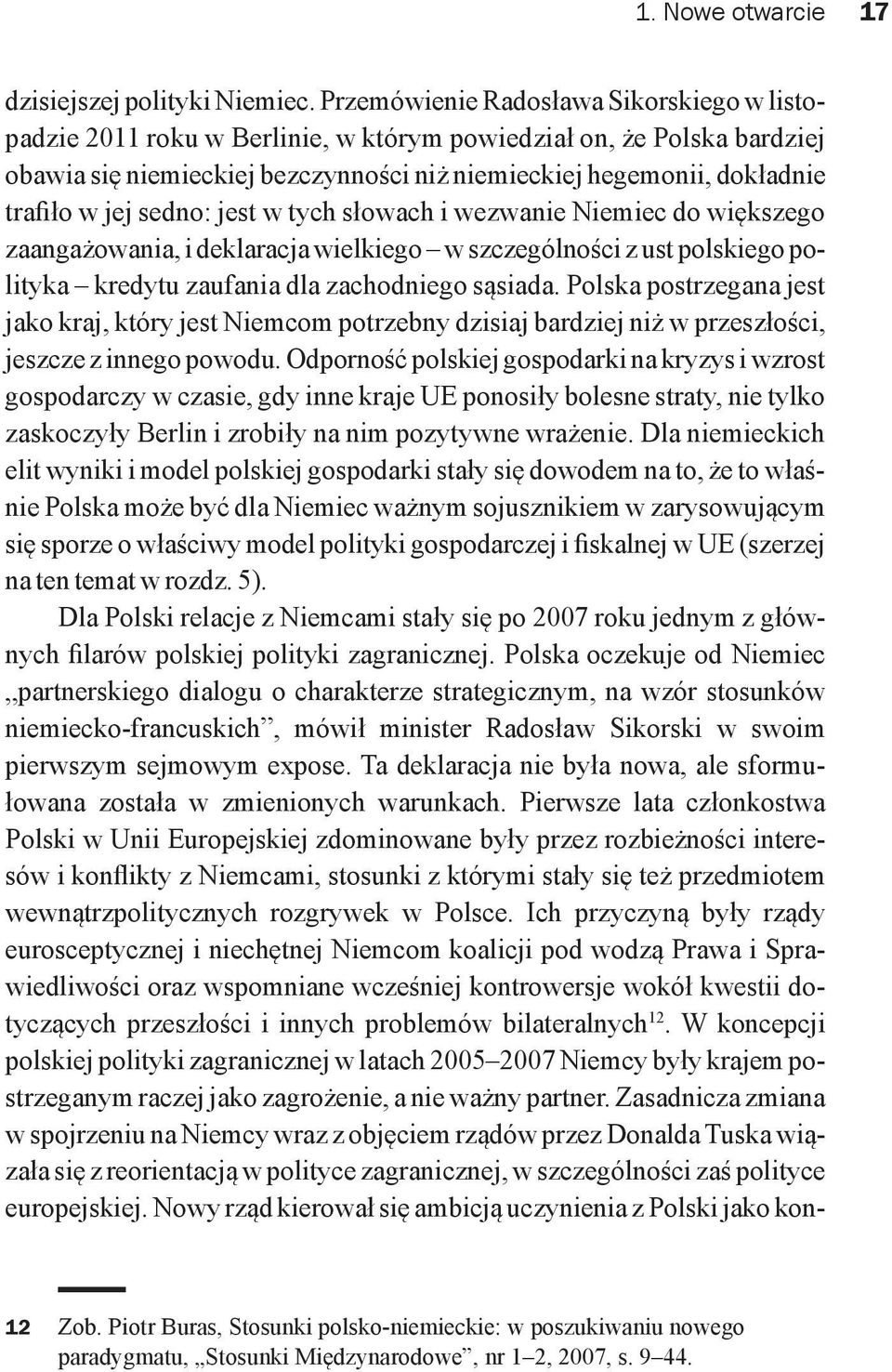 1. Nowe otwarcie 17

dzisiejszej polityki Niemiec. Przemówienie Radosława Sikorskiego w listopadzie 2011 roku w Berlinie, w którym powiedział on, że Polska bardziej obawia się niemieckiej bezczynności niż niemieckiej hegemonii, dokładnie trafiło w jej sedno: jest w tych słowach i wezwanie Niemiec do większego zaangażowania, i deklaracja wielkiego – w szczególności z ust polskiego polityka – kredytu zaufania dla zachodniego sąsiada. Polska postrzegana jest jako kraj, który jest Niemcom potrzebny dzisiaj bardziej niż w przeszłości, jeszcze z innego powodu. Odporność polskiej gospodarki na kryzys i wzrost gospodarczy w czasie, gdy inne kraje UE ponosiły bolesne straty, nie tylko zaskoczyły Berlin i zrobiły na nim pozytywne wrażenie. Dla niemieckich elit wyniki i model polskiej gospodarki stały się dowodem na to, że to właśnie Polska może być dla Niemiec ważnym sojusznikiem w zarysowującym się sporze o właściwy model polityki gospodarczej i fiskalnej w UE (szerzej na ten temat w rozdz. 5).

Dla Polski relacje z Niemcami stały się po 2007 roku jednym z głównych filarów polskiej polityki zagranicznej. Polska oczekuje od Niemiec „partnerskiego dialogu o charakterze strategicznym, na wzór stosunków niemiecko-francuskich”, mówił minister Radosław Sikorski w swoim pierwszym sejmowym expose. Ta deklaracja nie była nowa, ale sformułowana została w zmienionych warunkach. Pierwsze lata członkostwa Polski w Unii Europejskiej zdominowane były przez rozbieżności interesów i konflikty z Niemcami, stosunki z którymi stały się też przedmiotem wewnątrzpolitycznych rozgrywek w Polsce. Ich przyczyną były rządy eurosceptycznej i niechętnej Niemcom koalicji pod wodzą Prawa i Sprawiedliwości oraz wspomniane wcześniej kontrowersje wokół kwestii dotyczących przeszłości i innych problemów bilateralnych$^{12}$. W koncepcji polskiej polityki zagranicznej w latach 2005–2007 Niemcy były krajem postrzeganym raczej jako zagrożenie, a nie ważny partner. Zasadnicza zmiana w spojrzeniu na Niemcy wraz z objęciem rządów przez Donalda Tuska wiązała się z reorientacją w polityce zagranicznej, w szczególności zaś polityce europejskiej. Nowy rząd kierował się ambicją uczynienia z Polski jako kon-

12 Zob. Piotr Buras, Stosunki polsko-niemieckie: w poszukiwaniu nowego paradygmatu, „Stosunki Międzynarodowe”, nr 1–2, 2007, s. 9–44.